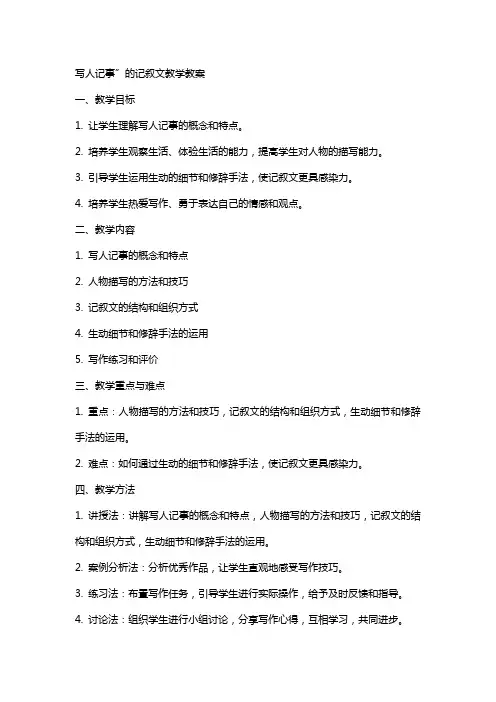 写人记事”的记叙文教学教案

一、教学目标

1. 让学生理解写人记事的概念和特点。

2. 培养学生观察生活、体验生活的能力，提高学生对人物的描写能力。

3. 引导学生运用生动的细节和修辞手法，使记叙文更具感染力。

4. 培养学生热爱写作、勇于表达自己的情感和观点。

二、教学内容

1. 写人记事的概念和特点

2. 人物描写的方法和技巧

3. 记叙文的结构和组织方式

4. 生动细节和修辞手法的运用

5. 写作练习和评价

三、教学重点与难点

1. 重点：人物描写的方法和技巧，记叙文的结构和组织方式，生动细节和修辞手法的运用。

2. 难点：如何通过生动的细节和修辞手法，使记叙文更具感染力。

四、教学方法

1. 讲授法：讲解写人记事的概念和特点，人物描写的方法和技巧，记叙文的结构和组织方式，生动细节和修辞手法的运用。

2. 案例分析法：分析优秀作品，让学生直观地感受写作技巧。

3. 练习法：布置写作任务，引导学生进行实际操作，给予及时反馈和指导。

4. 讨论法：组织学生进行小组讨论，分享写作心得，互相学习，共同进步。